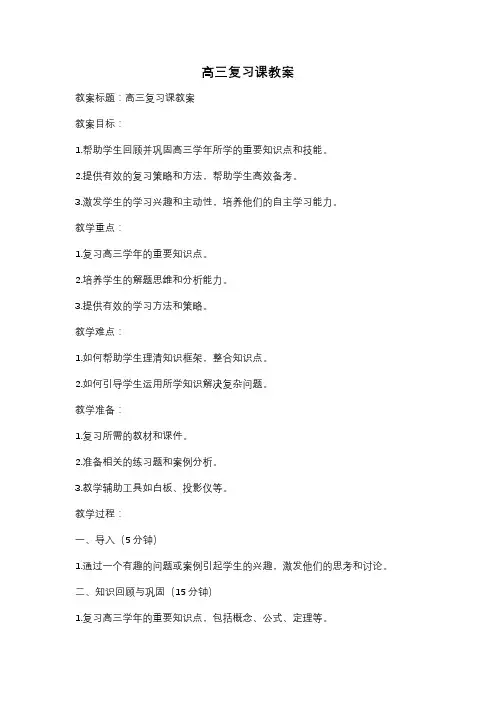 高三复习课教案

教案标题：高三复习课教案

教案目标：

1.帮助学生回顾并巩固高三学年所学的重要知识点和技能。

2.提供有效的复习策略和方法，帮助学生高效备考。

3.激发学生的学习兴趣和主动性，培养他们的自主学习能力。

教学重点：

1.复习高三学年的重要知识点。

2.培养学生的解题思维和分析能力。

3.提供有效的学习方法和策略。

教学难点：

1.如何帮助学生理清知识框架，整合知识点。

2.如何引导学生运用所学知识解决复杂问题。

教学准备：

1.复习所需的教材和课件。

2.准备相关的练习题和案例分析。

3.教学辅助工具如白板、投影仪等。

教学过程：

一、导入（5分钟）

1.通过一个有趣的问题或案例引起学生的兴趣，激发他们的思考和讨论。

二、知识回顾与巩固（15分钟）

1.复习高三学年的重要知识点，包括概念、公式、定理等。